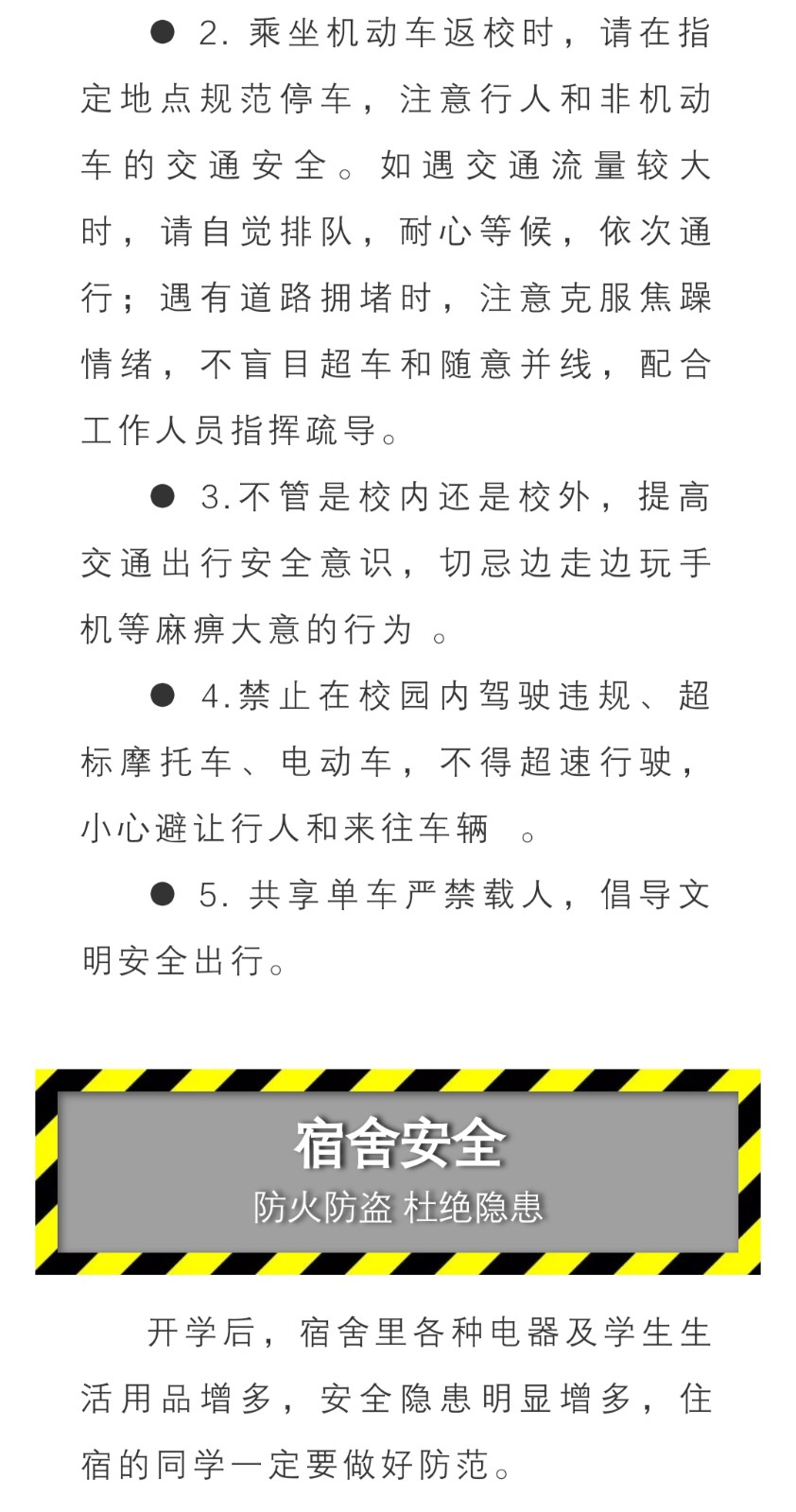 ● 2. 乘坐机动车返校时，请在指定地点规范停车，注意行人和非机动车的交通安全。如遇交通流量较大时，请自觉排队，耐心等候，依次通行；遇有道路拥堵时，注意克服焦躁情绪，不盲目超车和随意并线，配合工作人员指挥疏导。

● 3.不管是校内还是校外，提高交通出行安全意识，切忌边走边玩手机等麻痹大意的行为 。

● 4.禁止在校园内驾驶违规、超标摩托车、电动车，不得超速行驶，小心避让行人和来往车辆 。

● 5. 共享单车严禁载人，倡导文明安全出行。

宿舍安全
防火防盗 杜绝隐患

开学后，宿舍里各种电器及学生生活用品增多，安全隐患明显增多，住宿的同学一定要做好防范。